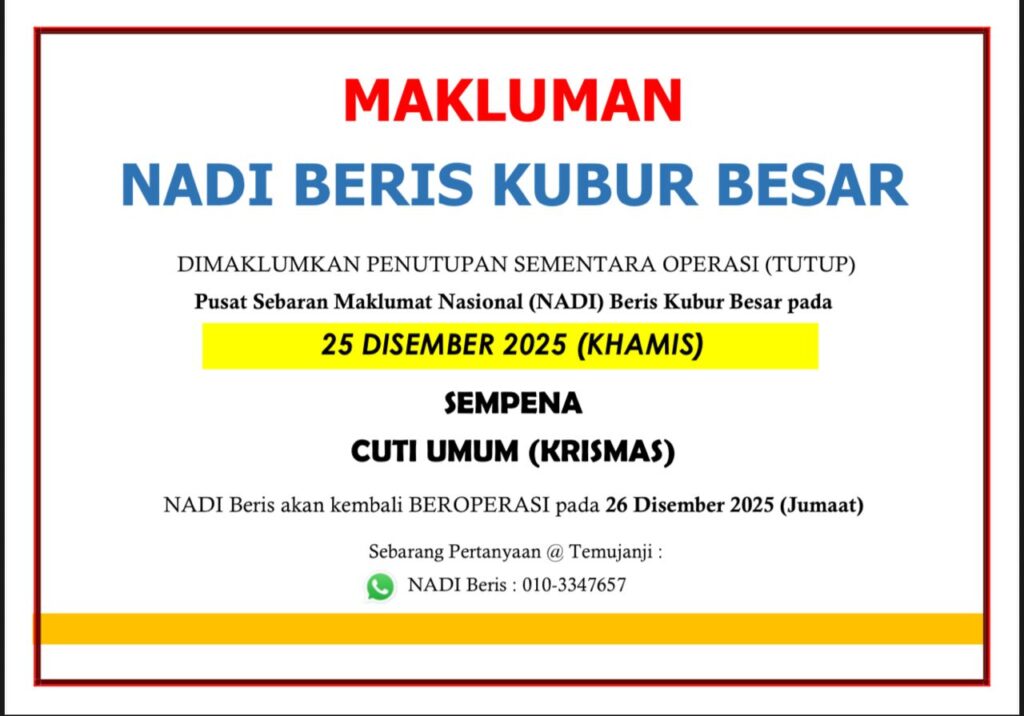 MAKLUMAN

NADI BERIS KUBUR BESAR

DIMAKLUMKAN PENUTUPAN SEMENTARA OPERASI (TUTUP)

Pusat Sebaran Maklumat Nasional (NADI) Beris Kubur Besar pada

25 DISEMBER 2025 (KHAMIS)

SEMPENA

CUTI UMUM (KRISMAS)

NADI Beris akan kembali BEROPERASI pada 26 Disember 2025 (Jumaat)

Sebarang Pertanyaan @ Temujanji :

NADI Beris : 010-3347657